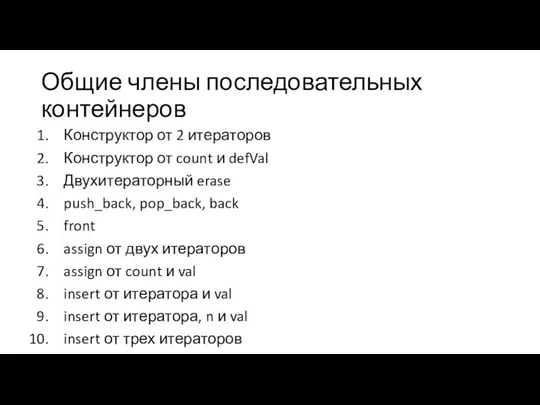 Общие члены последовательных контейнеров

1. Конструктор от 2 итераторов
2. Конструктор от count и defVal
3. Двухитераторный erase
4. push_back, pop_back, back
5. front
6. assign от двух итераторов
7. assign от count и val
8. insert от итератора и val
9. insert от итератора, n и val
10. insert от трех итераторов